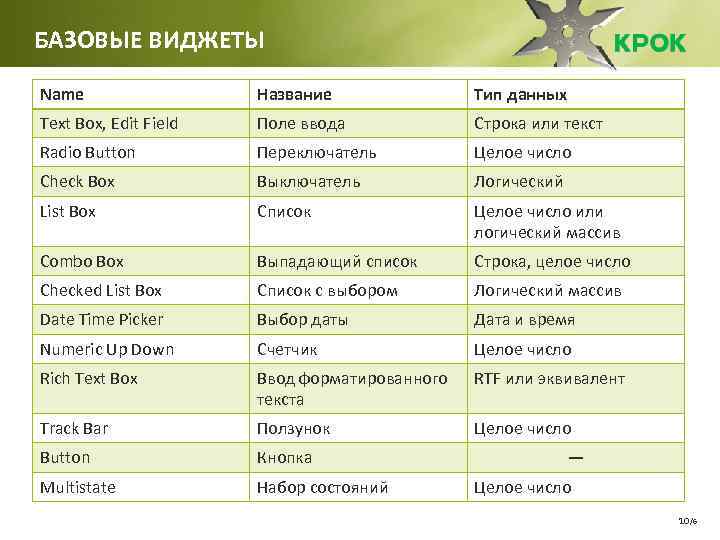 БАЗОВЫЕ ВИДЖЕТЫ

КРОК

| Name | Название | Тип данных |
|---|---|---|
| Text Box, Edit Field | Поле ввода | Строка или текст |
| Radio Button | Переключатель | Целое число |
| Check Box | Выключатель | Логический |
| List Box | Список | Целое число или логический массив |
| Combo Box | Выпадающий список | Строка, целое число |
| Checked List Box | Список с выбором | Логический массив |
| Date Time Picker | Выбор даты | Дата и время |
| Numeric Up Down | Счетчик | Целое число |
| Rich Text Box | Ввод форматированного текста | RTF или эквивалент |
| Track Bar | Ползунок | Целое число |
| Button | Кнопка | — |
| Multistate | Набор состояний | Целое число |

10/6